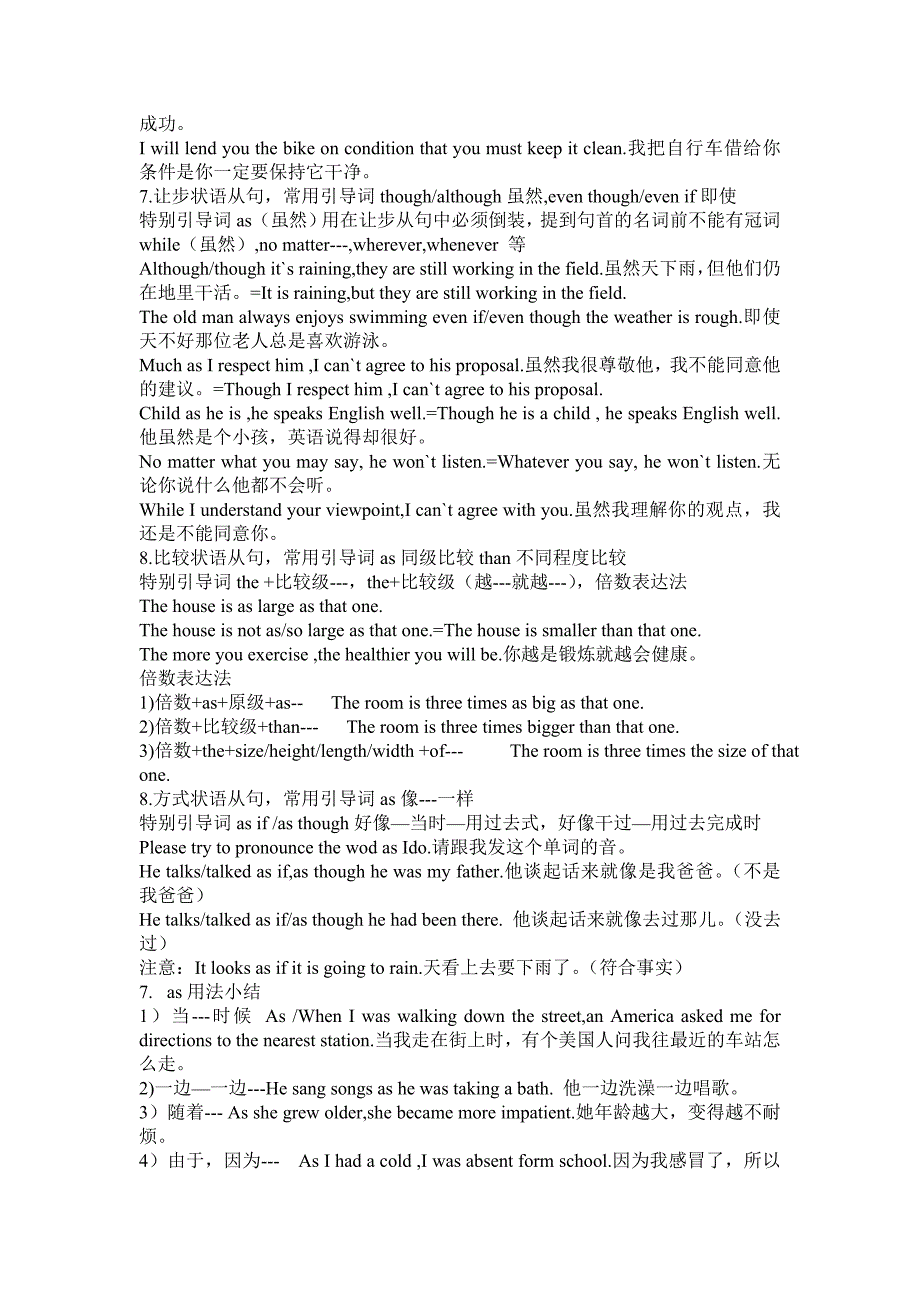 成功。
I will lend you the bike on condition that you must keep it clean.我把自行车借给你条件是你一定要保持它干净。
7.让步状语从句，常用引导词 though/although 虽然,even though/even if 即使
特别引导词 as（虽然）用在让步从句中必须倒装，提到句首的名词前不能有冠词 while（虽然）,no matter---,wherever,whenever 等
Although/though it`s raining,they are still working in the field.虽然天下雨，但他们仍在地里干活。=It is raining,but they are still working in the field.
The old man always enjoys swimming even if/even though the weather is rough.即使天不好那位老人总是喜欢游泳。
Much as I respect him ,I can`t agree to his proposal.虽然我很尊敬他，我不能同意他的建议。=Though I respect him ,I can`t agree to his proposal.
Child as he is ,he speaks English well.=Though he is a child , he speaks English well.他虽然是个小孩，英语说得却很好。
No matter what you may say, he won`t listen.=Whatever you say, he won`t listen.无论你说什么他都不会听。
While I understand your viewpoint,I can`t agree with you.虽然我理解你的观点，我还是不能同意你。
8.比较状语从句，常用引导词 as 同级比较 than 不同程度比较
特别引导词 the +比较级---，the+比较级（越---就越---），倍数表达法
The house is as large as that one.
The house is not as/so large as that one.=The house is smaller than that one.
The more you exercise ,the healthier you will be.你越是锻炼就越会健康。
倍数表达法
1)倍数+as+原级+as-- The room is three times as big as that one.
2)倍数+比较级+than--- The room is three times bigger than that one.
3)倍数+the+size/height/length/width +of--- The room is three times the size of that one.
8.方式状语从句，常用引导词 as 像---一样
特别引导词 as if /as though 好像—当时—用过去式，好像干过—用过去完成时
Please try to pronounce the wod as Ido.请跟我发这个单词的音。
He talks/talked as if,as though he was my father.他谈起话来就像是我爸爸。（不是我爸爸）
He talks/talked as if/as though he had been there. 他谈起话来就像去过那儿。（没去过）
注意：It looks as if it is going to rain.天看上去要下雨了。（符合事实）
7. as 用法小结
1）当---时候 As /When I was walking down the street,an America asked me for directions to the nearest station.当我走在街上时，有个美国人问我往最近的车站怎么走。
2)一边—一边---He sang songs as he was taking a bath. 他一边洗澡一边唱歌。
3）随着--- As she grew older,she became more impatient.她年龄越大，变得越不耐烦。
4）由于，因为--- As I had a cold ,I was absent form school.因为我感冒了，所以